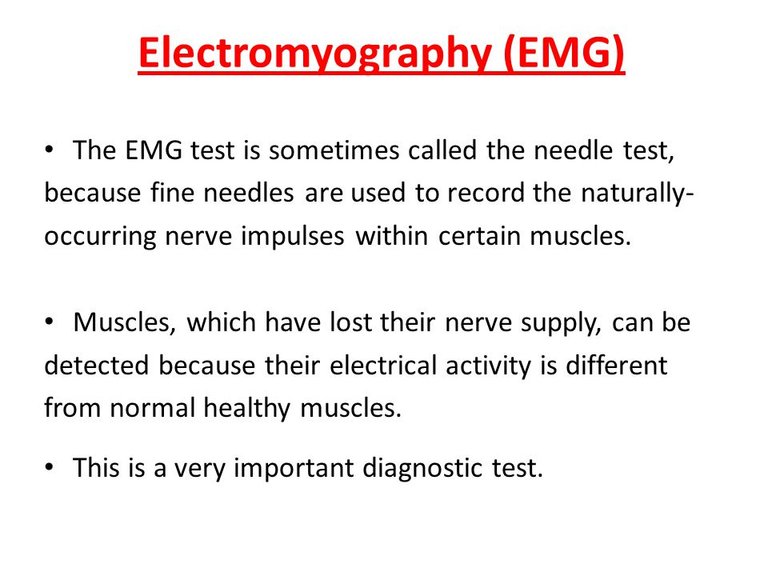 Electromyography (EMG)

• The EMG test is sometimes called the needle test, because fine needles are used to record the naturally-occurring nerve impulses within certain muscles.

• Muscles, which have lost their nerve supply, can be detected because their electrical activity is different from normal healthy muscles.

• This is a very important diagnostic test.